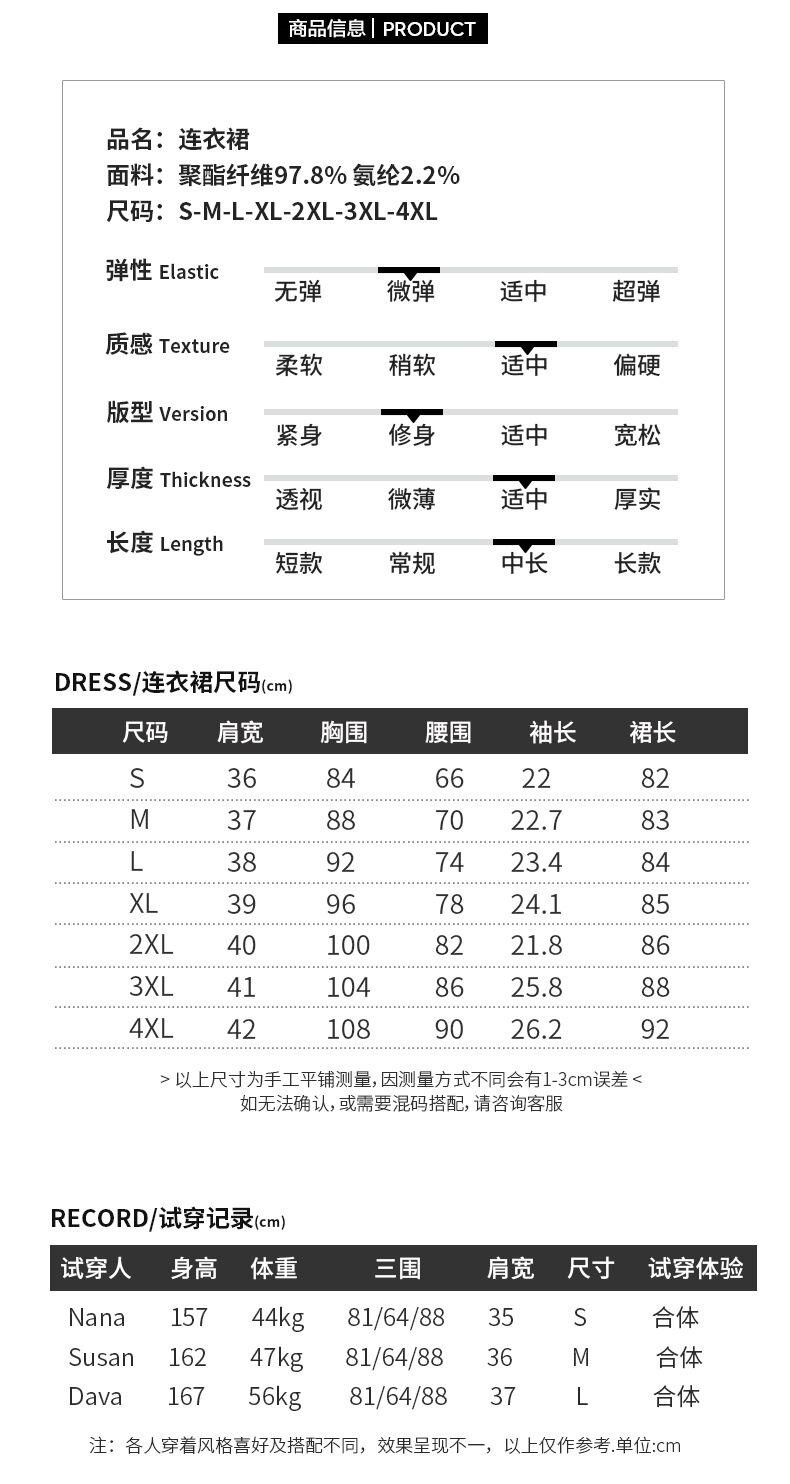 商品信息 | PRODUCT

品名：连衣裙
面料：聚酯纤维97.8% 氨纶2.2%
尺码：S-M-L-XL-2XL-3XL-4XL

弹性 Elastic
无弹 微弹 适中 超弹

质感 Texture
柔软 稍软 适中 偏硬

版型 Version
紧身 修身 适中 宽松

厚度 Thickness
透视 微薄 适中 厚实

长度 Length
短款 常规 中长 长款

DRESS/连衣裙尺码(cm)

| 尺码 | 肩宽 | 胸围 | 腰围 | 袖长 | 裙长 |
|---|---|---|---|---|---|
| S | 36 | 84 | 66 | 22 | 82 |
| M | 37 | 88 | 70 | 22.7 | 83 |
| L | 38 | 92 | 74 | 23.4 | 84 |
| XL | 39 | 96 | 78 | 24.1 | 85 |
| 2XL | 40 | 100 | 82 | 21.8 | 86 |
| 3XL | 41 | 104 | 86 | 25.8 | 88 |
| 4XL | 42 | 108 | 90 | 26.2 | 92 |

> 以上尺寸为手工平铺测量，因测量方式不同会有1-3cm误差 <
如无法确认，或需要混码搭配，请咨询客服

RECORD/试穿记录(cm)

| 试穿人 | 身高 | 体重 | 三围 | 肩宽 | 尺寸 | 试穿体验 |
|---|---|---|---|---|---|---|
| Nana | 157 | 44kg | 81/64/88 | 35 | S | 合体 |
| Susan | 162 | 47kg | 81/64/88 | 36 | M | 合体 |
| Dava | 167 | 56kg | 81/64/88 | 37 | L | 合体 |

注：各人穿着风格喜好及搭配不同，效果呈现不一，以上仅作参考.单位:cm